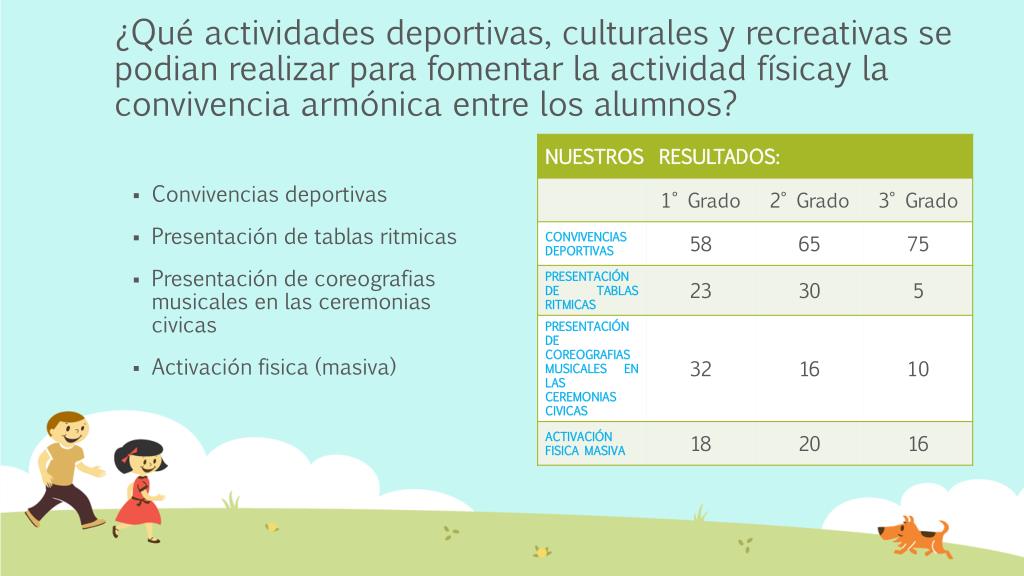 ¿Qué actividades deportivas, culturales y recreativas se podian realizar para fomentar la actividad físicay la convivencia armónica entre los alumnos?

▪ Convivencias deportivas

▪ Presentación de tablas ritmicas

▪ Presentación de coreografias musicales en las ceremonias civicas

▪ Activación fisica (masiva)

| NUESTROS RESULTADOS: | | | |
|---|---|---|---|
| | 1° Grado | 2° Grado | 3° Grado |
| CONVIVENCIAS DEPORTIVAS | 58 | 65 | 75 |
| PRESENTACIÓN DE TABLAS RITMICAS | 23 | 30 | 5 |
| PRESENTACIÓN DE COREOGRAFIAS MUSICALES EN LAS CEREMONIAS CIVICAS | 32 | 16 | 10 |
| ACTIVACIÓN FISICA MASIVA | 18 | 20 | 16 |